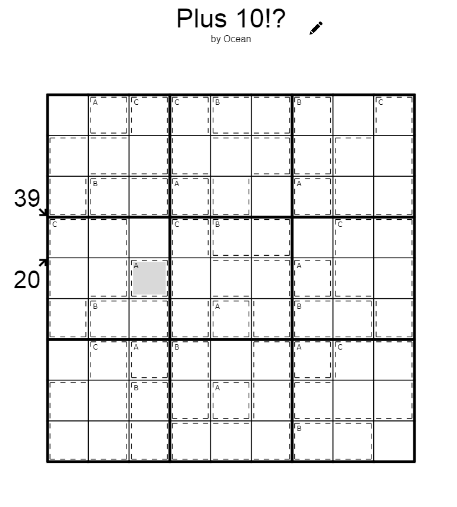 Plus 10!?
by Ocean

39
20

A C C B B C
B A A
C C B C
A A
B A B
C A B A C
B A
B